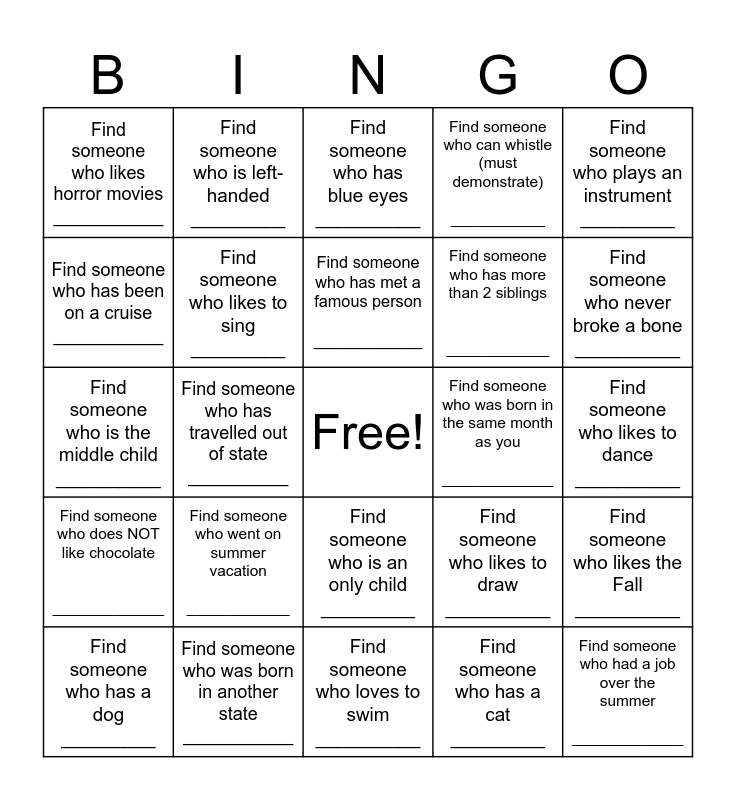 | B | I | N | G | O |
|---|---|---|---|---|
| Find someone who likes horror movies ___________ | Find someone who is left-handed ___________ | Find someone who has blue eyes ___________ | Find someone who can whistle (must demonstrate) ___________ | Find someone who plays an instrument ___________ |
| Find someone who has been on a cruise ___________ | Find someone who likes to sing ___________ | Find someone who has met a famous person ___________ | Find someone who has more than 2 siblings ___________ | Find someone who never broke a bone ___________ |
| Find someone who is the middle child ___________ | Find someone who has travelled out of state ___________ | Free! | Find someone who was born in the same month as you ___________ | Find someone who likes to dance ___________ |
| Find someone who does NOT like chocolate ___________ | Find someone who went on summer vacation ___________ | Find someone who is an only child ___________ | Find someone who likes to draw ___________ | Find someone who likes the Fall ___________ |
| Find someone who has a dog ___________ | Find someone who was born in another state ___________ | Find someone who loves to swim ___________ | Find someone who has a cat ___________ | Find someone who had a job over the summer ___________ |